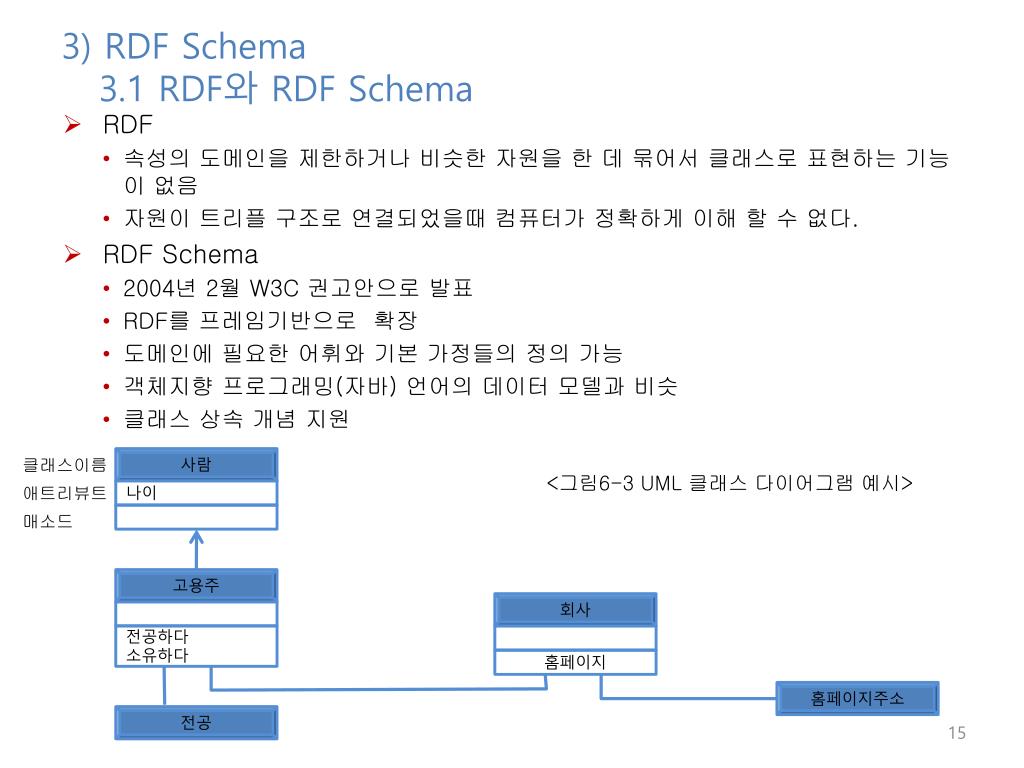 3) RDF Schema
3.1 RDF와 RDF Schema

➢ RDF
• 속성의 도메인을 제한하거나 비슷한 자원을 한 데 묶어서 클래스로 표현하는 기능이 없음
• 자원이 트리플 구조로 연결되었을때 컴퓨터가 정확하게 이해 할 수 없다.

➢ RDF Schema
• 2004년 2월 W3C 권고안으로 발표
• RDF를 프레임기반으로 확장
• 도메인에 필요한 어휘와 기본 가정들의 정의 가능
• 객체지향 프로그래밍(자바) 언어의 데이터 모델과 비슷
• 클래스 상속 개념 지원

클래스이름
애트리뷰트
매소드
사람
나이

<그림6-3 UML 클래스 다이어그램 예시>

고용주
전공하다
소유하다

회사
홈페이지

홈페이지주소

전공

15